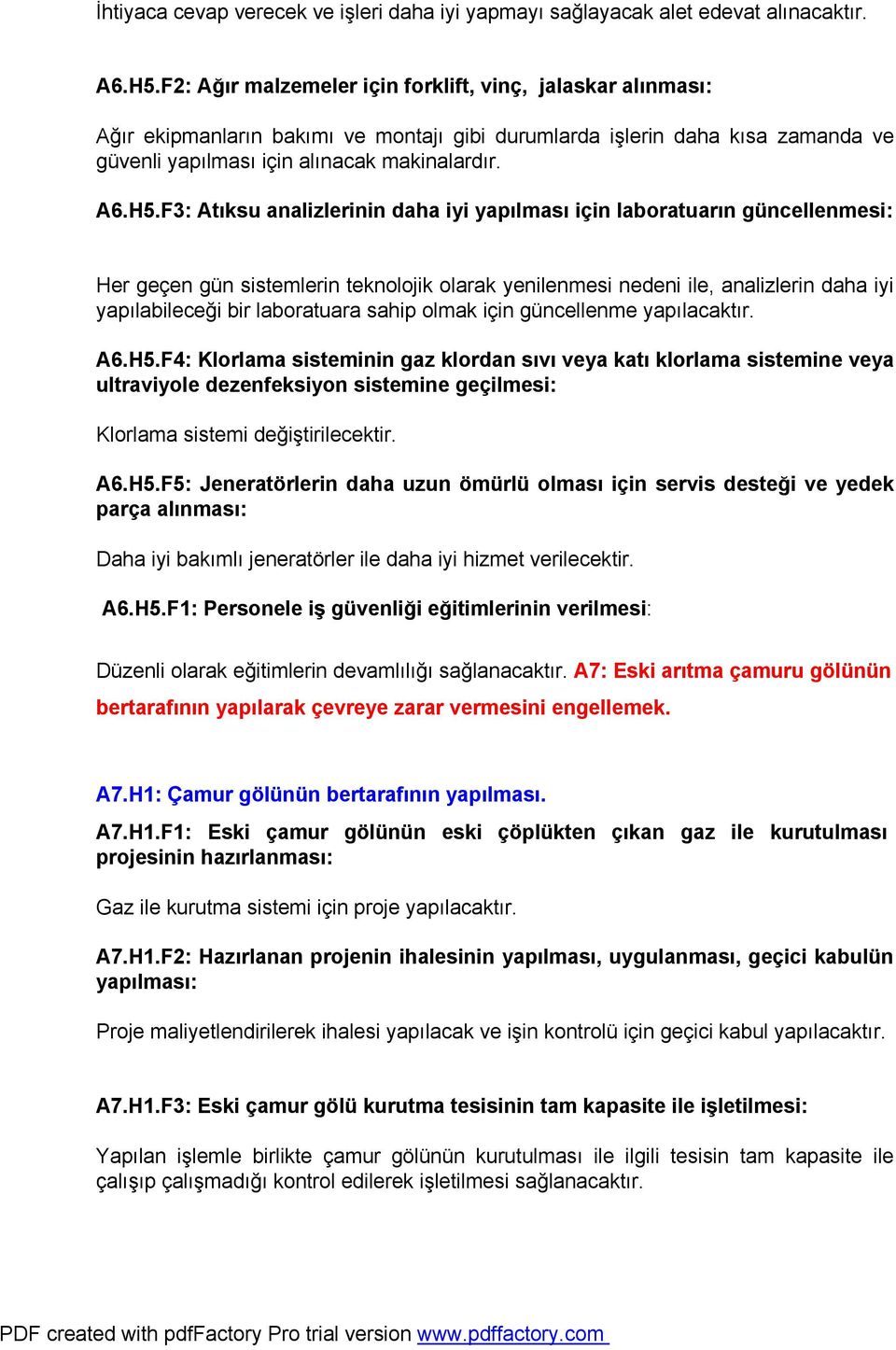 İhtiyaca cevap verecek ve işleri daha iyi yapmayı sağlayacak alet edevat alınacaktır.

A6.H5.F2: Ağır malzemeler için forklift, vinç, jalaskar alınması:

Ağır ekipmanların bakımı ve montajı gibi durumlarda işlerin daha kısa zamanda ve güvenli yapılması için alınacak makinalardır.

A6.H5.F3: Atıksu analizlerinin daha iyi yapılması için laboratuarın güncellenmesi:

Her geçen gün sistemlerin teknolojik olarak yenilenmesi nedeni ile, analizlerin daha iyi yapılabileceği bir laboratuara sahip olmak için güncellenme yapılacaktır.

A6.H5.F4: Klorlama sisteminin gaz klordan sıvı veya katı klorlama sistemine veya ultraviyole dezenfeksiyon sistemine geçilmesi:

Klorlama sistemi değiştirilecektir.

A6.H5.F5: Jeneratörlerin daha uzun ömürlü olması için servis desteği ve yedek parça alınması:

Daha iyi bakımlı jeneratörler ile daha iyi hizmet verilecektir.

A6.H5.F1: Personele iş güvenliği eğitimlerinin verilmesi:

Düzenli olarak eğitimlerin devamlılığı sağlanacaktır. A7: Eski arıtma çamuru gölünün bertarafının yapılarak çevreye zarar vermesini engellemek.

A7.H1: Çamur gölünün bertarafının yapılması.

A7.H1.F1: Eski çamur gölünün eski çöplükten çıkan gaz ile kurutulması projesinin hazırlanması:

Gaz ile kurutma sistemi için proje yapılacaktır.

A7.H1.F2: Hazırlanan projenin ihalesinin yapılması, uygulanması, geçici kabulün yapılması:

Proje maliyetlendirilerek ihalesi yapılacak ve işin kontrolü için geçici kabul yapılacaktır.

A7.H1.F3: Eski çamur gölü kurutma tesisinin tam kapasite ile işletilmesi:

Yapılan işlemle birlikte çamur gölünün kurutulması ile ilgili tesisin tam kapasite ile çalışıp çalışmadığı kontrol edilerek işletilmesi sağlanacaktır.

PDF created with pdfFactory Pro trial version www.pdffactory.com